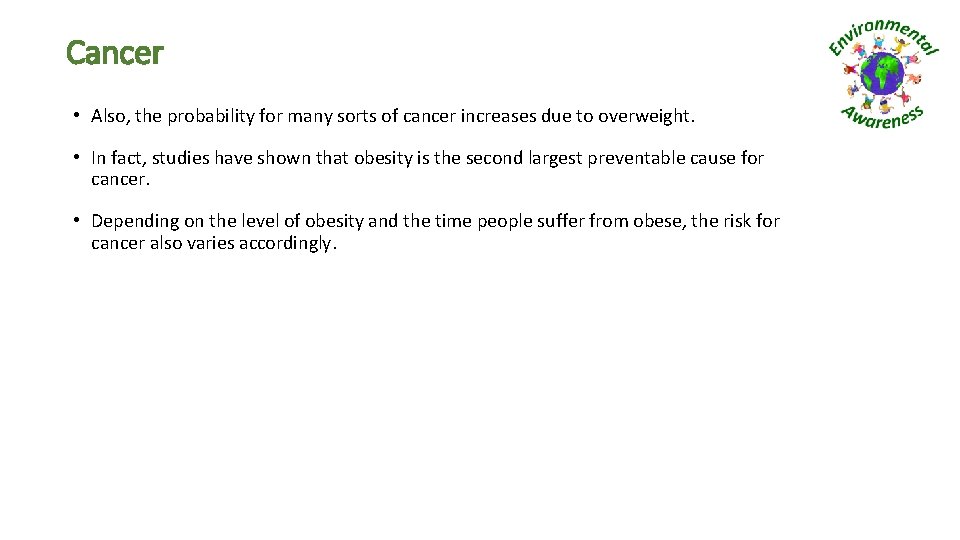 Cancer

Environmental Awareness

• Also, the probability for many sorts of cancer increases due to overweight.

• In fact, studies have shown that obesity is the second largest preventable cause for cancer.

• Depending on the level of obesity and the time people suffer from obese, the risk for cancer also varies accordingly.